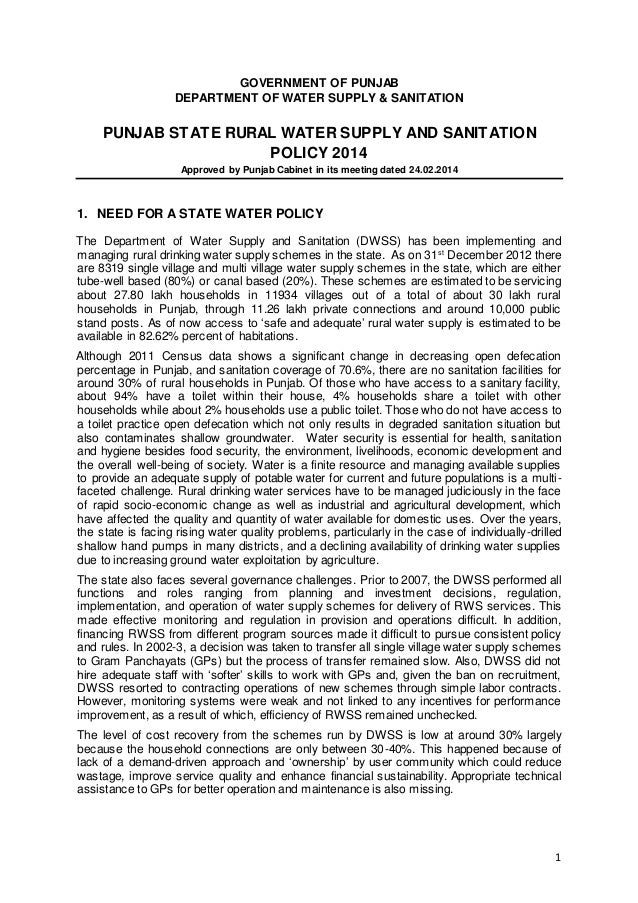 GOVERNMENT OF PUNJAB
DEPARTMENT OF WATER SUPPLY & SANITATION

PUNJAB STATE RURAL WATER SUPPLY AND SANITATION POLICY 2014

Approved by Punjab Cabinet in its meeting dated 24.02.2014

1. NEED FOR A STATE WATER POLICY

The Department of Water Supply and Sanitation (DWSS) has been implementing and managing rural drinking water supply schemes in the state. As on 31$^{st}$ December 2012 there are 8319 single village and multi village water supply schemes in the state, which are either tube-well based (80%) or canal based (20%). These schemes are estimated to be servicing about 27.80 lakh households in 11934 villages out of a total of about 30 lakh rural households in Punjab, through 11.26 lakh private connections and around 10,000 public stand posts. As of now access to 'safe and adequate' rural water supply is estimated to be available in 82.62% percent of habitations.

Although 2011 Census data shows a significant change in decreasing open defecation percentage in Punjab, and sanitation coverage of 70.6%, there are no sanitation facilities for around 30% of rural households in Punjab. Of those who have access to a sanitary facility, about 94% have a toilet within their house, 4% households share a toilet with other households while about 2% households use a public toilet. Those who do not have access to a toilet practice open defecation which not only results in degraded sanitation situation but also contaminates shallow groundwater. Water security is essential for health, sanitation and hygiene besides food security, the environment, livelihoods, economic development and the overall well-being of society. Water is a finite resource and managing available supplies to provide an adequate supply of potable water for current and future populations is a multi-faceted challenge. Rural drinking water services have to be managed judiciously in the face of rapid socio-economic change as well as industrial and agricultural development, which have affected the quality and quantity of water available for domestic uses. Over the years, the state is facing rising water quality problems, particularly in the case of individually-drilled shallow hand pumps in many districts, and a declining availability of drinking water supplies due to increasing ground water exploitation by agriculture.

The state also faces several governance challenges. Prior to 2007, the DWSS performed all functions and roles ranging from planning and investment decisions, regulation, implementation, and operation of water supply schemes for delivery of RWS services. This made effective monitoring and regulation in provision and operations difficult. In addition, financing RWSS from different program sources made it difficult to pursue consistent policy and rules. In 2002-3, a decision was taken to transfer all single village water supply schemes to Gram Panchayats (GPs) but the process of transfer remained slow. Also, DWSS did not hire adequate staff with 'softer' skills to work with GPs and, given the ban on recruitment, DWSS resorted to contracting operations of new schemes through simple labor contracts. However, monitoring systems were weak and not linked to any incentives for performance improvement, as a result of which, efficiency of RWSS remained unchecked.

The level of cost recovery from the schemes run by DWSS is low at around 30% largely because the household connections are only between 30-40%. This happened because of lack of a demand-driven approach and 'ownership' by user community which could reduce wastage, improve service quality and enhance financial sustainability. Appropriate technical assistance to GPs for better operation and maintenance is also missing.

1